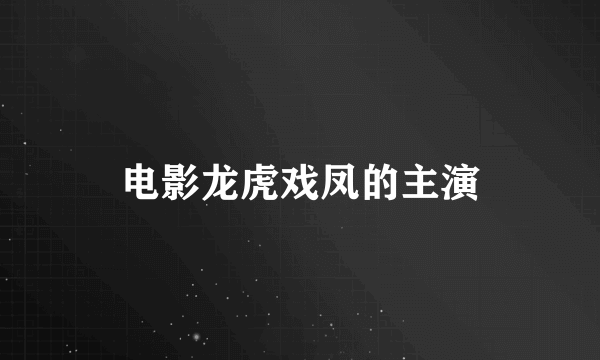 电影龙虎戏凤的主演